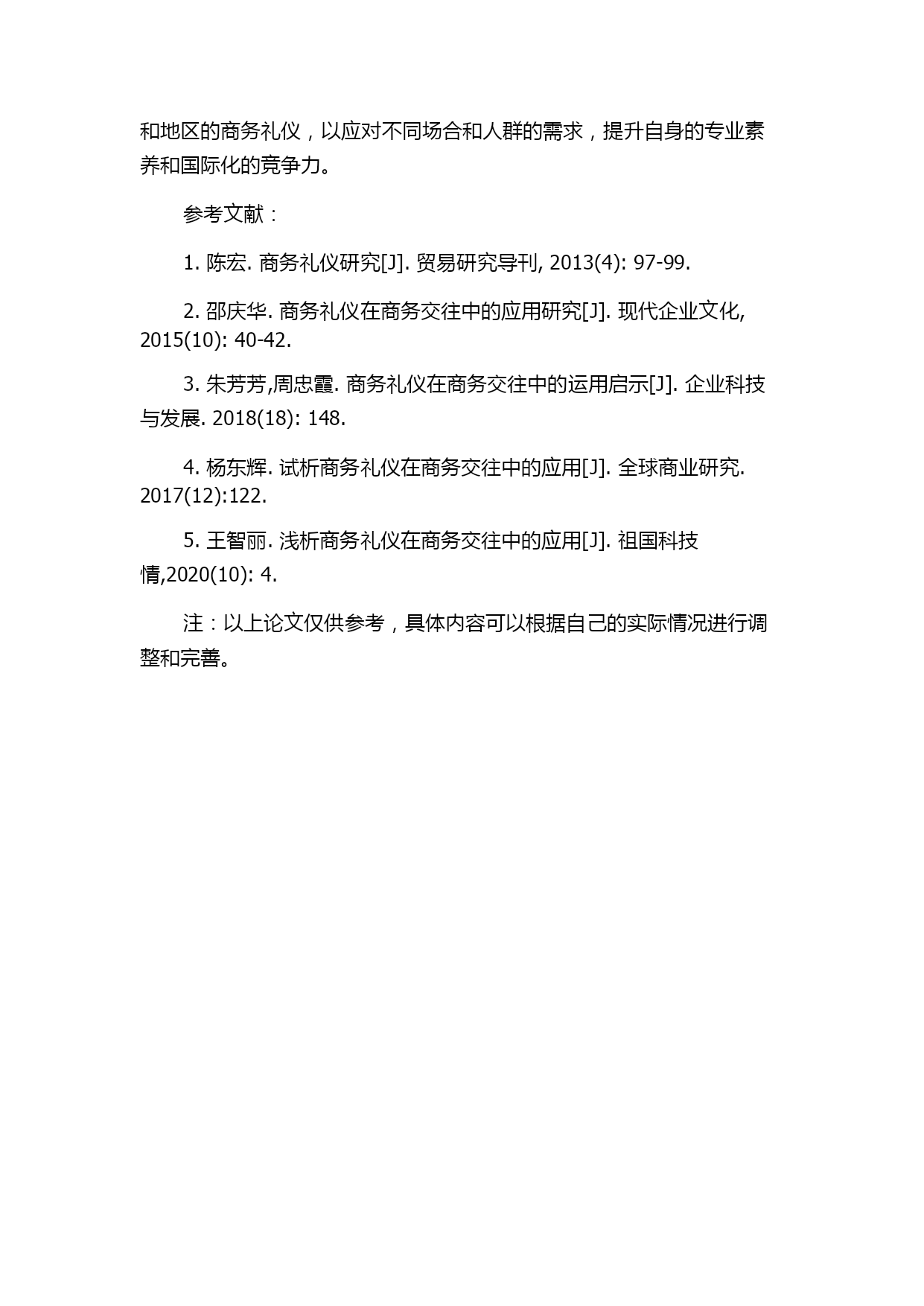 和地区的商务礼仪，以应对不同场合和人群的需求，提升自身的专业素养和国际化的竞争力。

参考文献：

1. 陈宏. 商务礼仪研究[J]. 贸易研究导刊, 2013(4): 97-99.

2. 邵庆华. 商务礼仪在商务交往中的应用研究[J]. 现代企业文化, 2015(10): 40-42.

3. 朱芳芳,周忠霞. 商务礼仪在商务交往中的运用启示[J]. 企业科技与发展. 2018(18): 148.

4. 杨东辉. 试析商务礼仪在商务交往中的应用[J]. 全球商业研究. 2017(12):122.

5. 王智丽. 浅析商务礼仪在商务交往中的应用[J]. 祖国科技情,2020(10): 4.

注：以上论文仅供参考，具体内容可以根据自己的实际情况进行调整和完善。